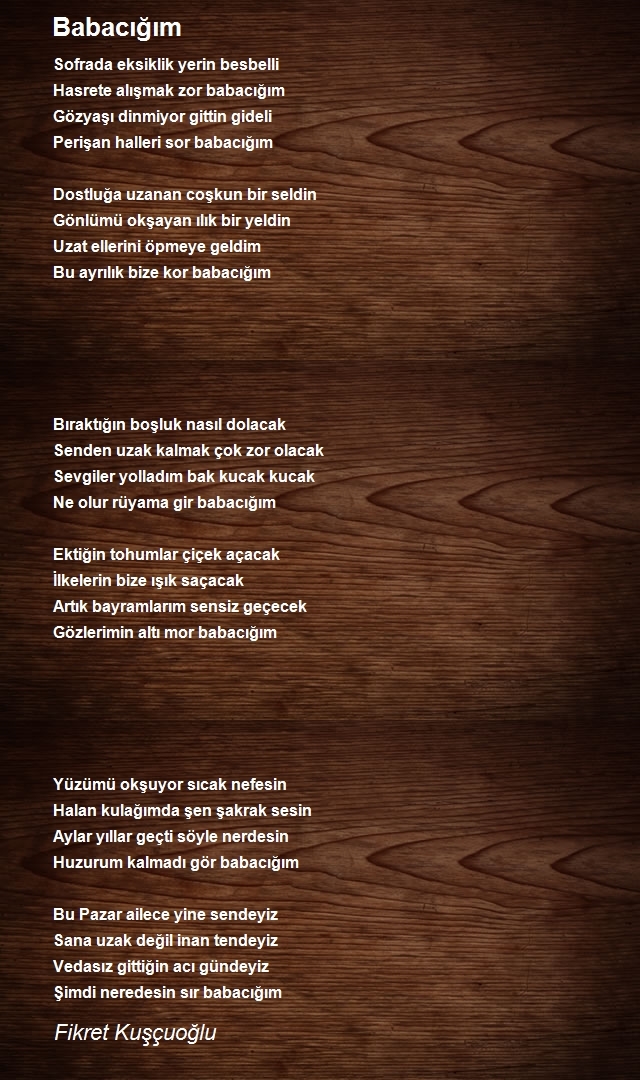 Babacığım

Sofrada eksiklik yerin besbelli
Hasrete alışmak zor babacığım
Gözyaşı dinmiyor gittin gideli
Perişan halleri sor babacığım

Dostluğa uzanan coşkun bir seldin
Gönlümü okşayan ılık bir yeldin
Uzat ellerini öpmeye geldim
Bu ayrılık bize kor babacığım

Bıraktığın boşluk nasıl dolacak
Senden uzak kalmak çok zor olacak
Sevgiler yolladım bak kucak kucak
Ne olur rüyama gir babacığım

Ektiğin tohumlar çiçek açacak
İlkelerin bize ışık saçacak
Artık bayramlarım sensiz geçecek
Gözlerimin altı mor babacığım

Yüzümü okşuyor sıcak nefesin
Halan kulağımda şen şakrak sesin
Aylar yıllar geçti söyle nerdesin
Huzurum kalmadı gör babacığım

Bu Pazar ailece yine sendeyiz
Sana uzak değil inan tendeyiz
Vedasız gittiğin acı gündeyiz
Şimdi neredesin sır babacığım

Fikret Kuşçuoğlu